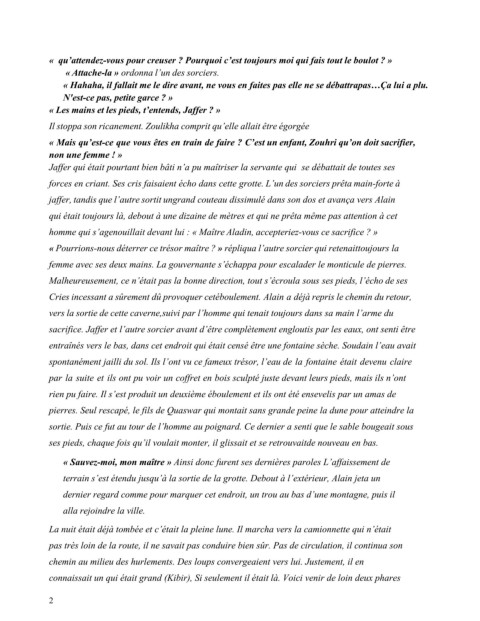 « qu'attendez-vous pour creuser ? Pourquoi c'est toujours moi qui fais tout le boulot ? »

« Attache-la » ordonna l'un des sorciers.

« Hahaha, il fallait me le dire avant, ne vous en faites pas elle ne se débattrapas…Ça lui a plu. N'est-ce pas, petite garce ? »

« Les mains et les pieds, t'entends, Jaffer ? »

Il stoppa son ricanement. Zoulikha comprit qu'elle allait être égorgée

« Mais qu'est-ce que vous êtes en train de faire ? C'est un enfant, Zouhri qu'on doit sacrifier, non une femme ! »

Jaffer qui était pourtant bien bâti n'a pu maîtriser la servante qui se débattait de toutes ses forces en criant. Ses cris faisaient écho dans cette grotte. L'un des sorciers prêta main-forte à jaffer, tandis que l'autre sortit ungrand couteau dissimulé dans son dos et avança vers Alain qui était toujours là, debout à une dizaine de mètres et qui ne prêta même pas attention à cet homme qui s'agenouillait devant lui : « Maître Aladin, accepteriez-vous ce sacrifice ? »

« Pourrions-nous déterrer ce trésor maître ? » répliqua l'autre sorcier qui retenaittoujours la femme avec ses deux mains. La gouvernante s'échappa pour escalader le monticule de pierres. Malheureusement, ce n'était pas la bonne direction, tout s'écroula sous ses pieds, l'écho de ses Cries incessant a sûrement dû provoquer cetéboulement. Alain a déjà repris le chemin du retour, vers la sortie de cette caverne,suivi par l'homme qui tenait toujours dans sa main l'arme du sacrifice. Jaffer et l'autre sorcier avant d'être complètement engloutis par les eaux, ont senti être entraînés vers le bas, dans cet endroit qui était censé être une fontaine sèche. Soudain l'eau avait spontanément jailli du sol. Ils l'ont vu ce fameux trésor, l'eau de la fontaine était devenu claire par la suite et ils ont pu voir un coffret en bois sculpté juste devant leurs pieds, mais ils n'ont rien pu faire. Il s'est produit un deuxième éboulement et ils ont été ensevelis par un amas de pierres. Seul rescapé, le fils de Quaswar qui montait sans grande peine la dune pour atteindre la sortie. Puis ce fut au tour de l'homme au poignard. Ce dernier a senti que le sable bougeait sous ses pieds, chaque fois qu'il voulait monter, il glissait et se retrouvaitde nouveau en bas.

« Sauvez-moi, mon maître » Ainsi donc furent ses dernières paroles L'affaissement de terrain s'est étendu jusqu'à la sortie de la grotte. Debout à l'extérieur, Alain jeta un dernier regard comme pour marquer cet endroit, un trou au bas d'une montagne, puis il alla rejoindre la ville.

La nuit était déjà tombée et c'était la pleine lune. Il marcha vers la camionnette qui n'était pas très loin de la route, il ne savait pas conduire bien sûr. Pas de circulation, il continua son chemin au milieu des hurlements. Des loups convergeaient vers lui. Justement, il en connaissait un qui était grand (Kibir), Si seulement il était là. Voici venir de loin deux phares

2